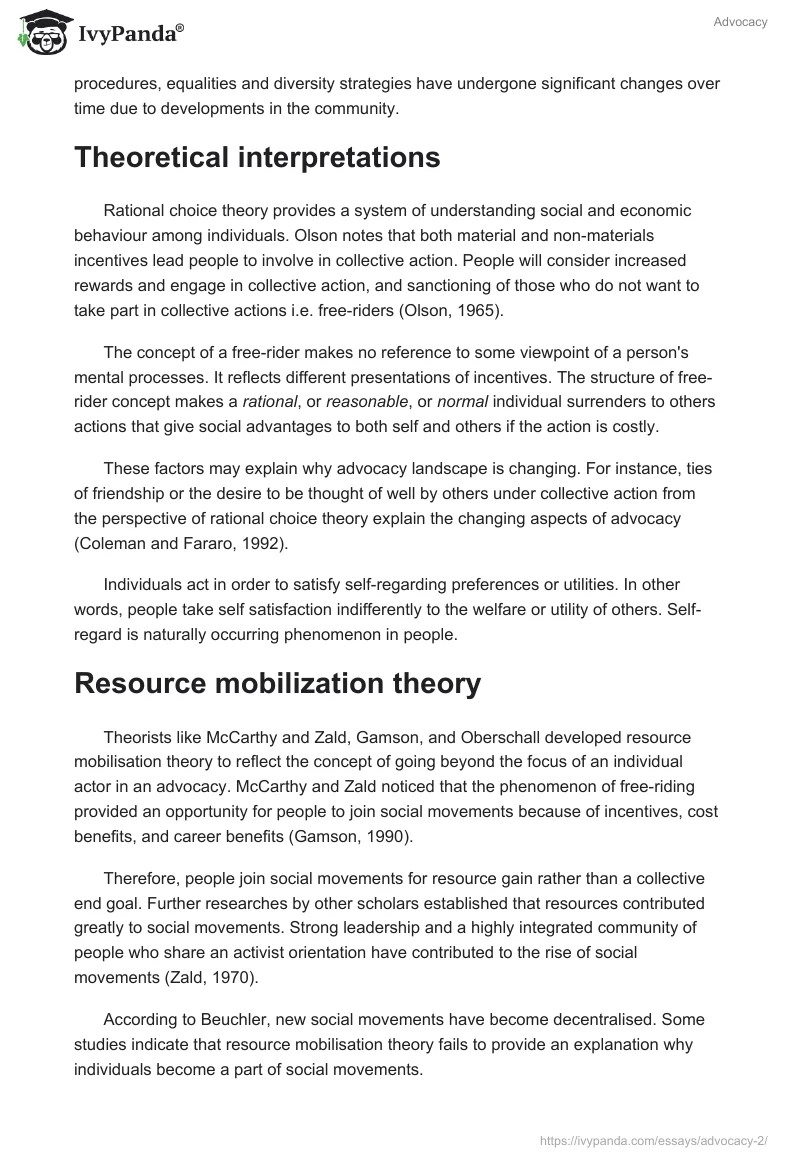 IvyPanda®

Advocacy

procedures, equalities and diversity strategies have undergone significant changes over time due to developments in the community.

Theoretical interpretations

Rational choice theory provides a system of understanding social and economic behaviour among individuals. Olson notes that both material and non-materials incentives lead people to involve in collective action. People will consider increased rewards and engage in collective action, and sanctioning of those who do not want to take part in collective actions i.e. free-riders (Olson, 1965).

The concept of a free-rider makes no reference to some viewpoint of a person's mental processes. It reflects different presentations of incentives. The structure of free-rider concept makes a rational, or reasonable, or normal individual surrenders to others actions that give social advantages to both self and others if the action is costly.

These factors may explain why advocacy landscape is changing. For instance, ties of friendship or the desire to be thought of well by others under collective action from the perspective of rational choice theory explain the changing aspects of advocacy (Coleman and Fararo, 1992).

Individuals act in order to satisfy self-regarding preferences or utilities. In other words, people take self satisfaction indifferently to the welfare or utility of others. Self-regard is naturally occurring phenomenon in people.

Resource mobilization theory

Theorists like McCarthy and Zald, Gamson, and Oberschall developed resource mobilisation theory to reflect the concept of going beyond the focus of an individual actor in an advocacy. McCarthy and Zald noticed that the phenomenon of free-riding provided an opportunity for people to join social movements because of incentives, cost benefits, and career benefits (Gamson, 1990).

Therefore, people join social movements for resource gain rather than a collective end goal. Further researches by other scholars established that resources contributed greatly to social movements. Strong leadership and a highly integrated community of people who share an activist orientation have contributed to the rise of social movements (Zald, 1970).

According to Beuchler, new social movements have become decentralised. Some studies indicate that resource mobilisation theory fails to provide an explanation why individuals become a part of social movements.

https://ivypanda.com/essays/advocacy-2/